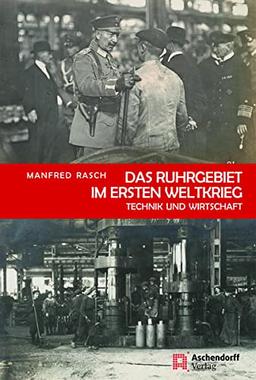 MANFRED RASCH

DAS RUHRGEBIET IM ERSTEN WELTKRIEG

TECHNIK UND WIRTSCHAFT

Aschendorff Verlag